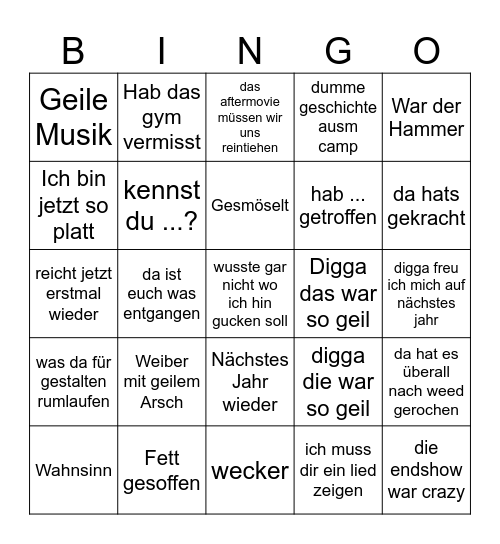 | B | I | N | G | O |
|---|---|---|---|---|
| Geile Musik | Hab das gym vermisst | das aftermovie müssen wir uns reintiehen | dumme geschichte ausm camp | War der Hammer |
| Ich bin jetzt so platt | kennst du ...? | Gesmöselt | hab ... getroffen | da hats gekracht |
| reicht jetzt erstmal wieder | da ist euch was entgangen | wusste gar nicht wo ich hin gucken soll | Digga das war so geil | digga freu ich mich auf nächstes jahr |
| was da für gestalten rumlaufen | Weiber mit geilem Arsch | Nächstes Jahr wieder | digga die war so geil | da hat es überall nach weed gerochen |
| Wahnsinn | Fett gesoffen | wecker | ich muss dir ein lied zeigen | die endshow war crazy |